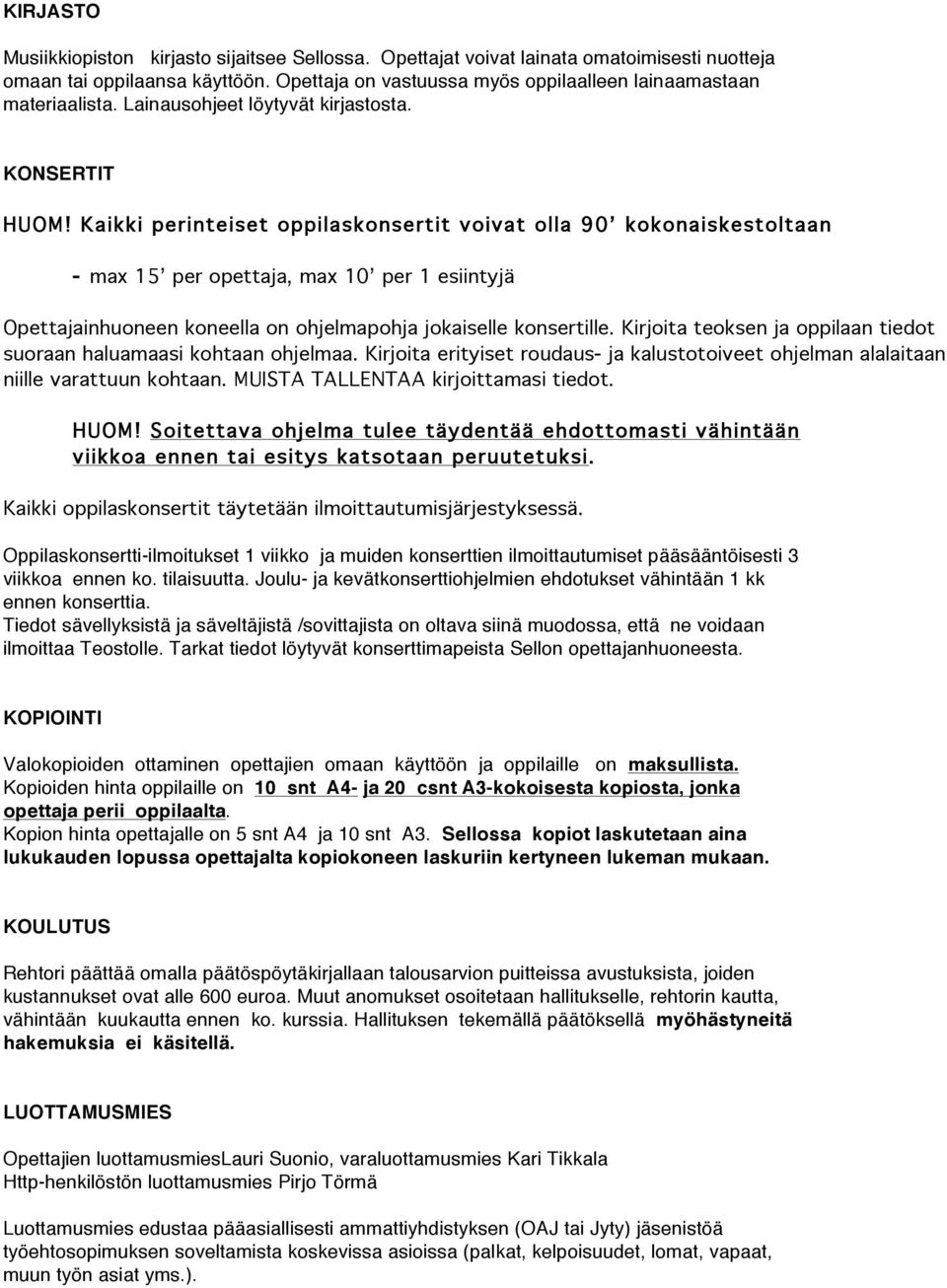 KIRJASTO

Musiikkiopiston kirjasto sijaitsee Sellossa. Opettajat voivat lainata omatoimisesti nuotteja omaan tai oppilaansa käyttöön. Opettaja on vastuussa myös oppilaalleen lainaamastaan materiaalista. Lainausohjeet löytyvät kirjastosta.

KONSERTIT

HUOM! Kaikki perinteiset oppilaskonsertit voivat olla 90' kokonaiskestoltaan

- max 15' per opettaja, max 10' per 1 esiintyjä

Opettajainhuoneen koneella on ohjelmapohja jokaiselle konsertille. Kirjoita teoksen ja oppilaan tiedot suoraan haluamaasi kohtaan ohjelmaa. Kirjoita erityiset roudaus- ja kalustotoiveet ohjelman alalaitaan niille varattuun kohtaan. MUISTA TALLENTAA kirjoittamasi tiedot.

HUOM! Soitettava ohjelma tulee täydentää ehdottomasti vähintään viikkoa ennen tai esitys katsotaan peruutetuksi.

Kaikki oppilaskonsertit täytetään ilmoittautumisjärjestyksessä.

Oppilaskonsertti-ilmoitukset 1 viikko ja muiden konserttien ilmoittautumiset pääsääntöisesti 3 viikkoa ennen ko. tilaisuutta. Joulu- ja kevätkonserttiohjelmien ehdotukset vähintään 1 kk ennen konserttia.
Tiedot sävellyksistä ja säveltäjistä /sovittajista on oltava siinä muodossa, että ne voidaan ilmoittaa Teostolle. Tarkat tiedot löytyvät konserttimapeista Sellon opettajanhuoneesta.

KOPIOINTI

Valokopioiden ottaminen opettajien omaan käyttöön ja oppilaille on maksullista.
Kopioiden hinta oppilaille on 10 snt A4- ja 20 csnt A3-kokoisesta kopiosta, jonka opettaja perii oppilaalta.
Kopion hinta opettajalle on 5 snt A4 ja 10 snt A3. Sellossa kopiot laskutetaan aina lukukauden lopussa opettajalta kopiokoneen laskuriin kertyneen lukeman mukaan.

KOULUTUS

Rehtori päättää omalla päätöspöytäkirjallaan talousarvion puitteissa avustuksista, joiden kustannukset ovat alle 600 euroa. Muut anomukset osoitetaan hallitukselle, rehtorin kautta, vähintään kuukautta ennen ko. kurssia. Hallituksen tekemällä päätöksellä myöhästyneitä hakemuksia ei käsitellä.

LUOTTAMUSMIES

Opettajien luottamusmiesLauri Suonio, varaluottamusmies Kari Tikkala
Http-henkilöstön luottamusmies Pirjo Törmä

Luottamusmies edustaa pääasiallisesti ammattiyhdistyksen (OAJ tai Jyty) jäsenistöä työehtosopimuksen soveltamista koskevissa asioissa (palkat, kelpoisuudet, lomat, vapaat, muun työn asiat yms.).